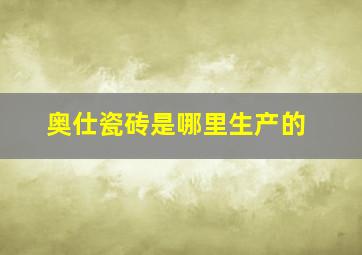 奥仕瓷砖是哪里生产的